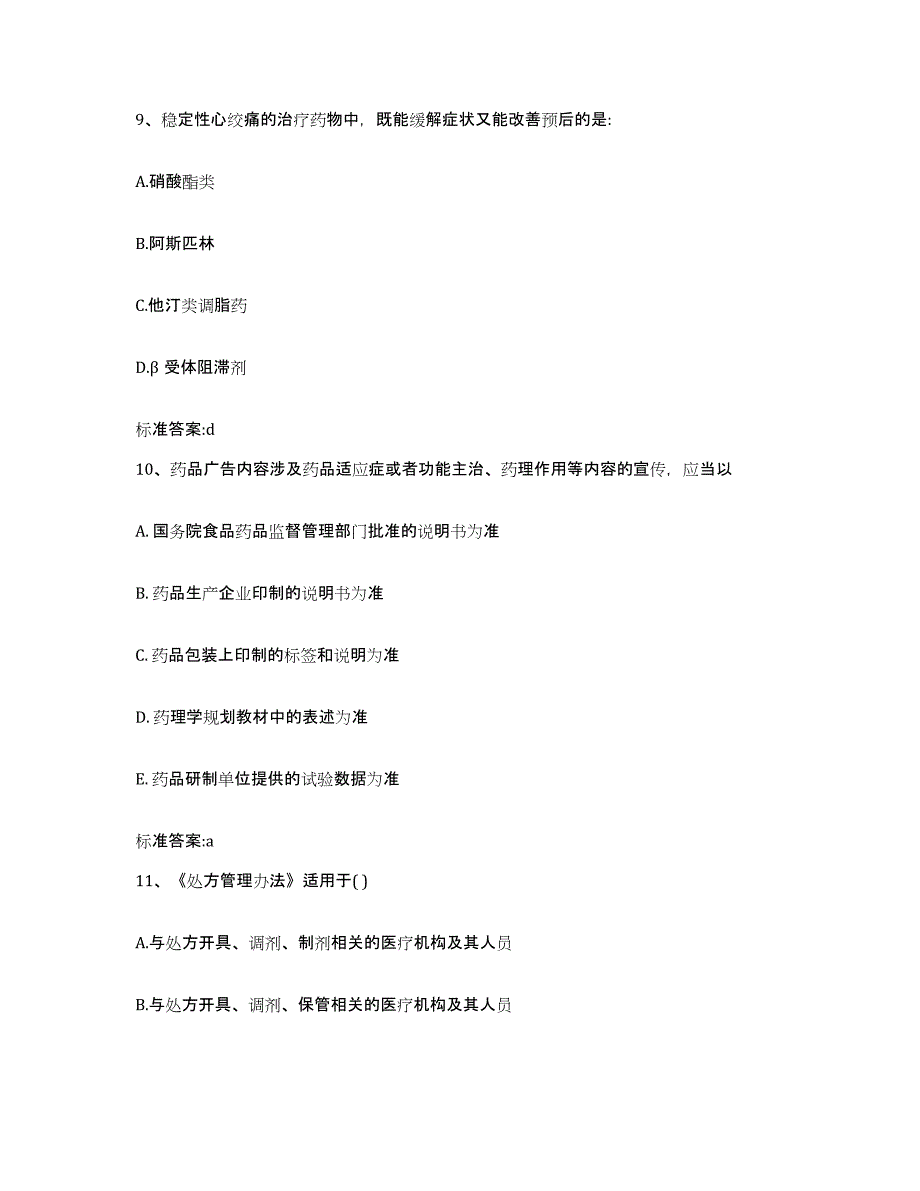 9、稳定性心绞痛的治疗药物中，既能缓解症状又能改善预后的是:

A.硝酸酯类

B.阿斯匹林

C.他汀类调脂药

D.β 受体阻滞剂

标准答案:d

10、药品广告内容涉及药品适应症或者功能主治、药理作用等内容的宣传，应当以

A. 国务院食品药品监督管理部门批准的说明书为准

B. 药品生产企业印制的说明书为准

C. 药品包装上印制的标签和说明为准

D. 药理学规划教材中的表述为准

E. 药品研制单位提供的试验数据为准

标准答案:a

11、《处方管理办法》适用于( )

A.与处方开具、调剂、制剂相关的医疗机构及其人员

B.与处方开具、调剂、保管相关的医疗机构及其人员